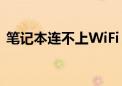 笔记本连不上WiFi